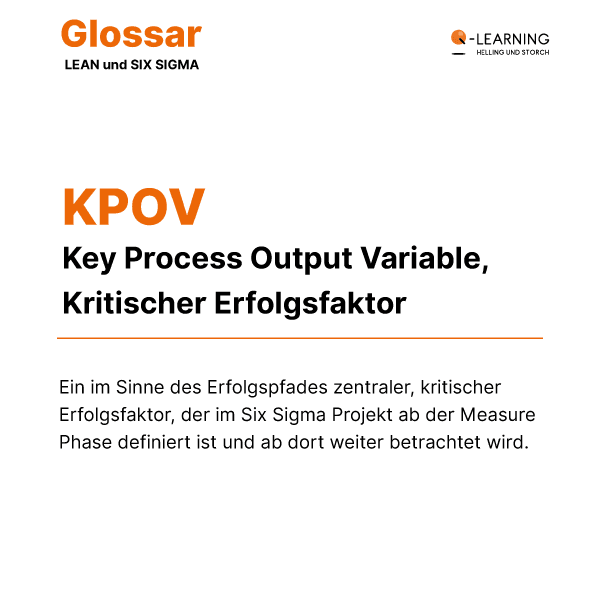 Glossar
LEAN und SIX SIGMA

Q-LEARNING
HELLING UND STORCH

KPOV
Key Process Output Variable, Kritischer Erfolgsfaktor

Ein im Sinne des Erfolgspfades zentraler, kritischer Erfolgsfaktor, der im Six Sigma Projekt ab der Measure Phase definiert ist und ab dort weiter betrachtet wird.